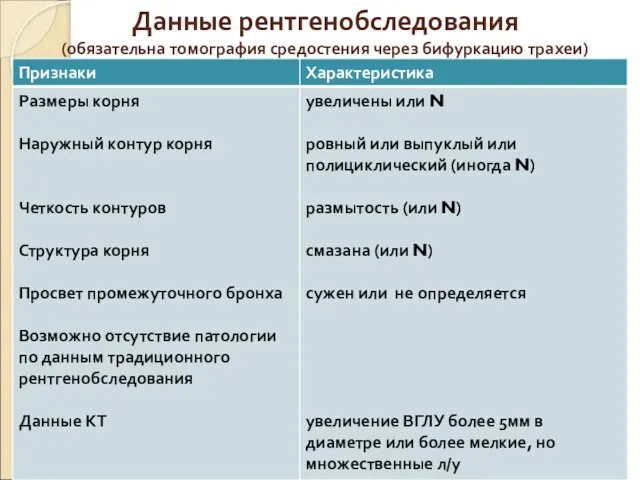 Данные рентгенобследования
(обязательна томография средостения через бифуркацию трахеи)

| Признаки | Характеристика |
|---|---|
| Размеры корня | увеличены или N |
| Наружный контур корня | ровный или выпуклый или полициклический (иногда N) |
| Четкость контуров | размытость (или N) |
| Структура корня | смазана (или N) |
| Просвет промежуточного бронха | сужен или не определяется |
| Возможно отсутствие патологии по данным традиционного рентгенобследования | |
| Данные КТ | увеличение ВГЛУ более 5мм в диаметре или более мелкие, но множественные л/у |